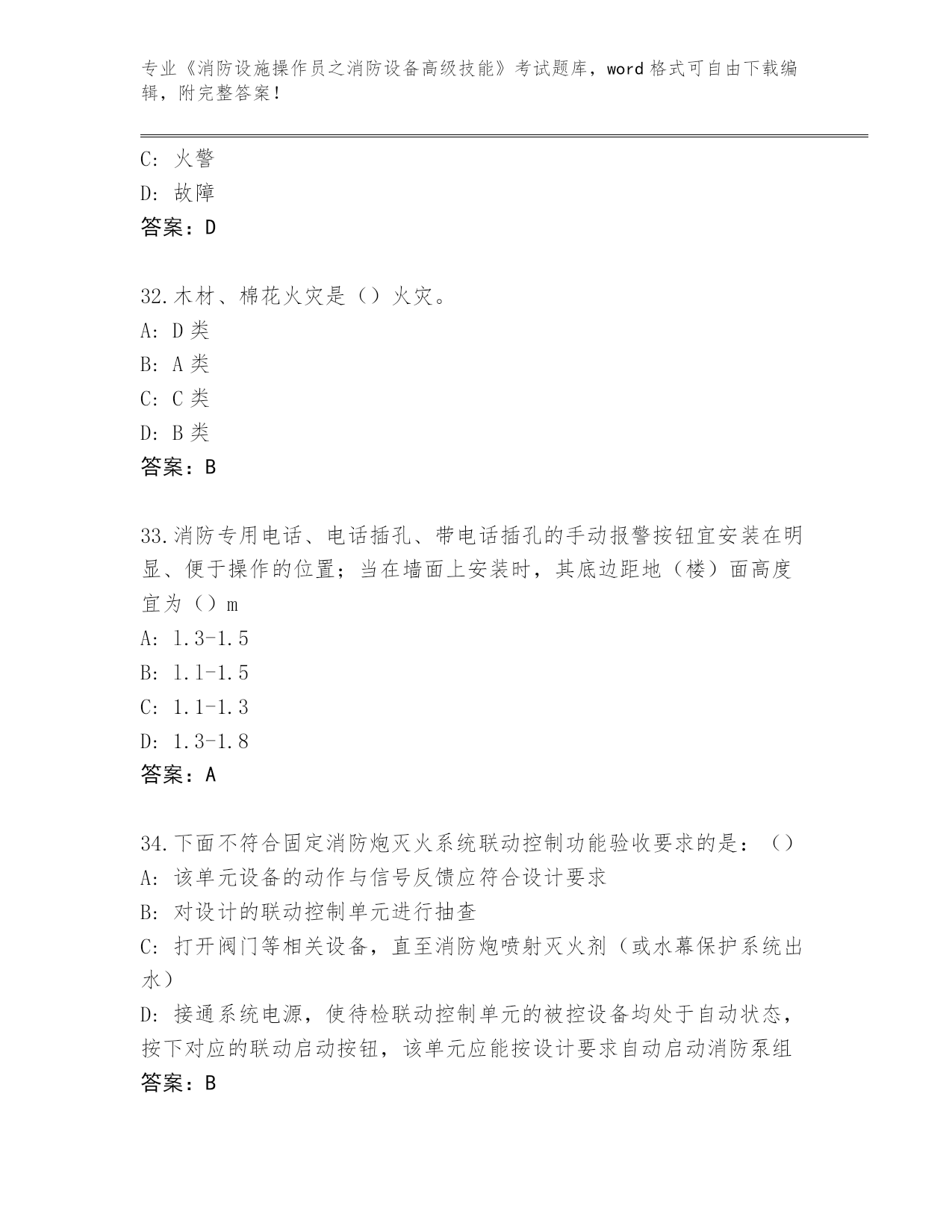 专业《消防设施操作员之消防设备高级技能》考试题库，word 格式可自由下载编辑，附完整答案！

C: 火警
D: 故障
答案：D

32.木材、棉花火灾是（）火灾。
A: D 类
B: A 类
C: C 类
D: B 类
答案：B

33.消防专用电话、电话插孔、带电话插孔的手动报警按钮宜安装在明显、便于操作的位置；当在墙面上安装时，其底边距地（楼）面高度宜为（）m
A: 1.3-1.5
B: 1.1-1.5
C: 1.1-1.3
D: 1.3-1.8
答案：A

34.下面不符合固定消防炮灭火系统联动控制功能验收要求的是：（）
A: 该单元设备的动作与信号反馈应符合设计要求
B: 对设计的联动控制单元进行抽查
C: 打开阀门等相关设备，直至消防炮喷射灭火剂（或水幕保护系统出水）
D: 接通系统电源，使待检联动控制单元的被控设备均处于自动状态，按下对应的联动启动按钮，该单元应能按设计要求自动启动消防泵组
答案：B